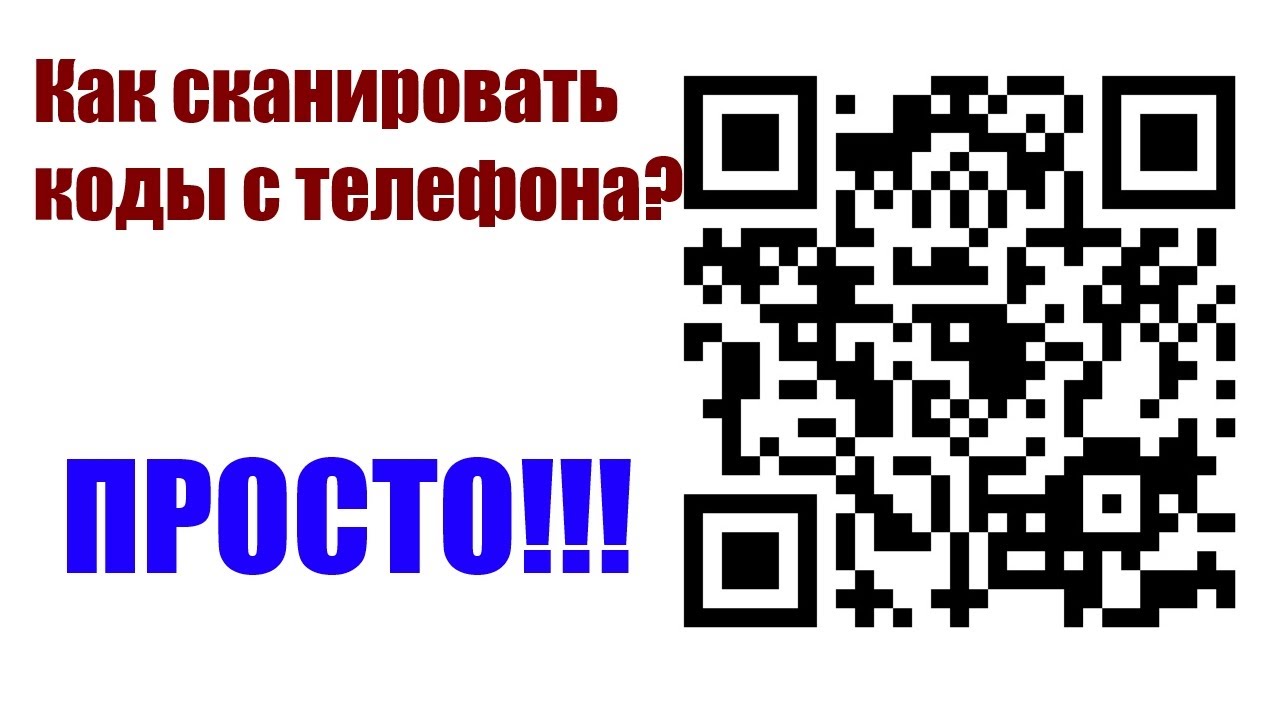 Как сканировать коды с телефона?

ПРОСТО!!!